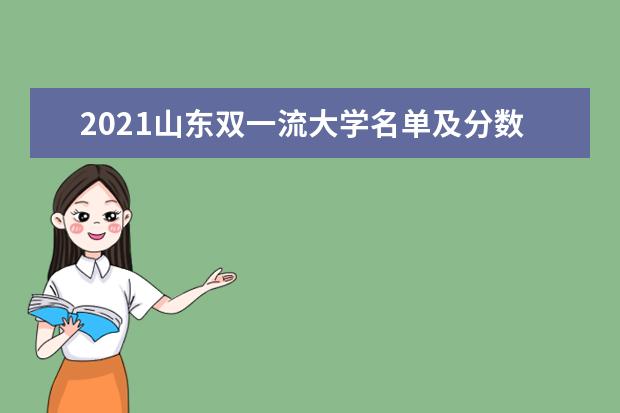 2021山东双一流大学名单及分数